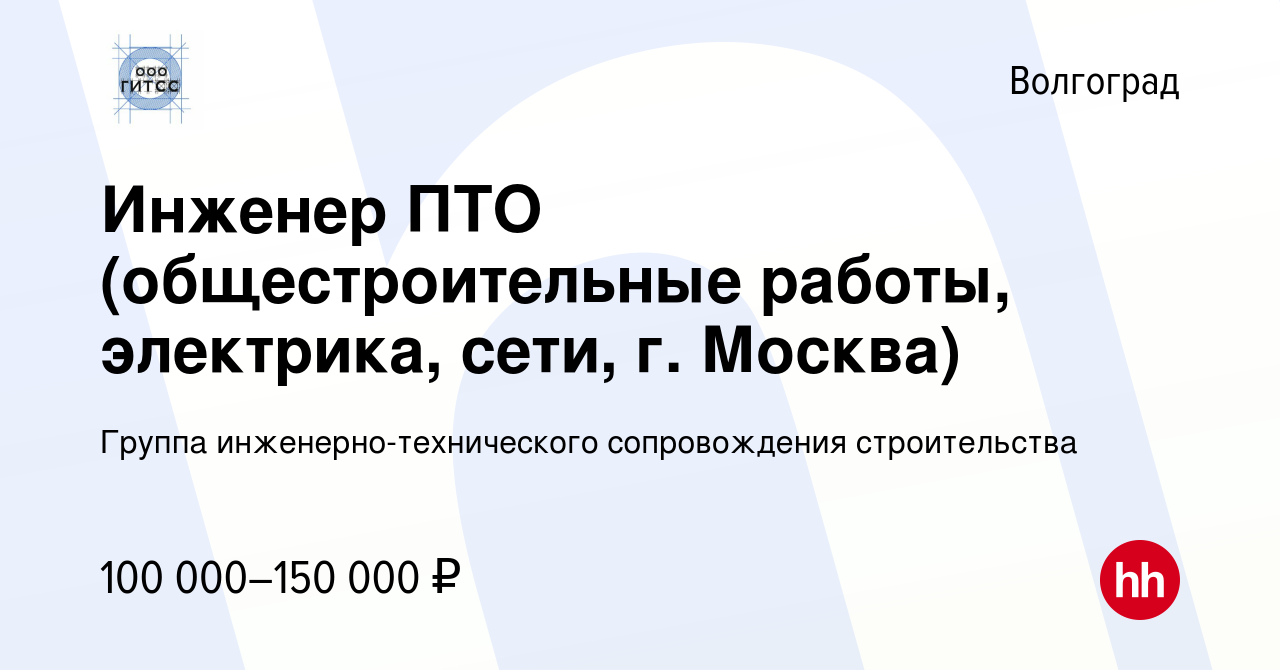 ООО ГИТСС

Волгоград

Инженер ПТО (общестроительные работы, электрика, сети, г. Москва)

Группа инженерно-технического сопровождения строительства

100 000–150 000 ₽

hh